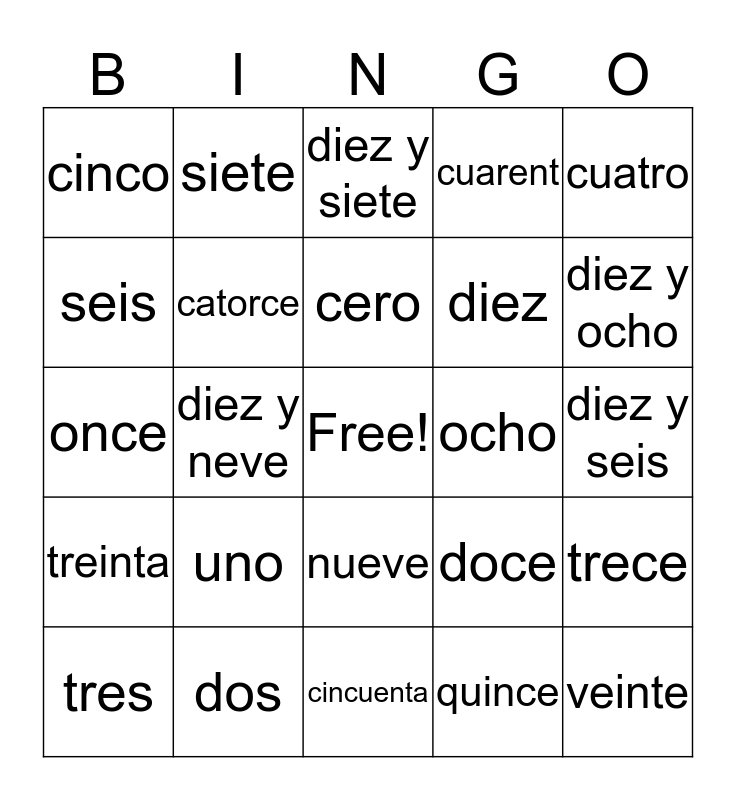 | B | I | N | G | O |
|---|---|---|---|---|
| cinco | siete | diez y siete | cuarent | cuatro |
| seis | catorce | cero | diez | diez y ocho |
| once | diez y neve | Free! | ocho | diez y seis |
| treinta | uno | nueve | doce | trece |
| tres | dos | cincuenta | quince | veinte |